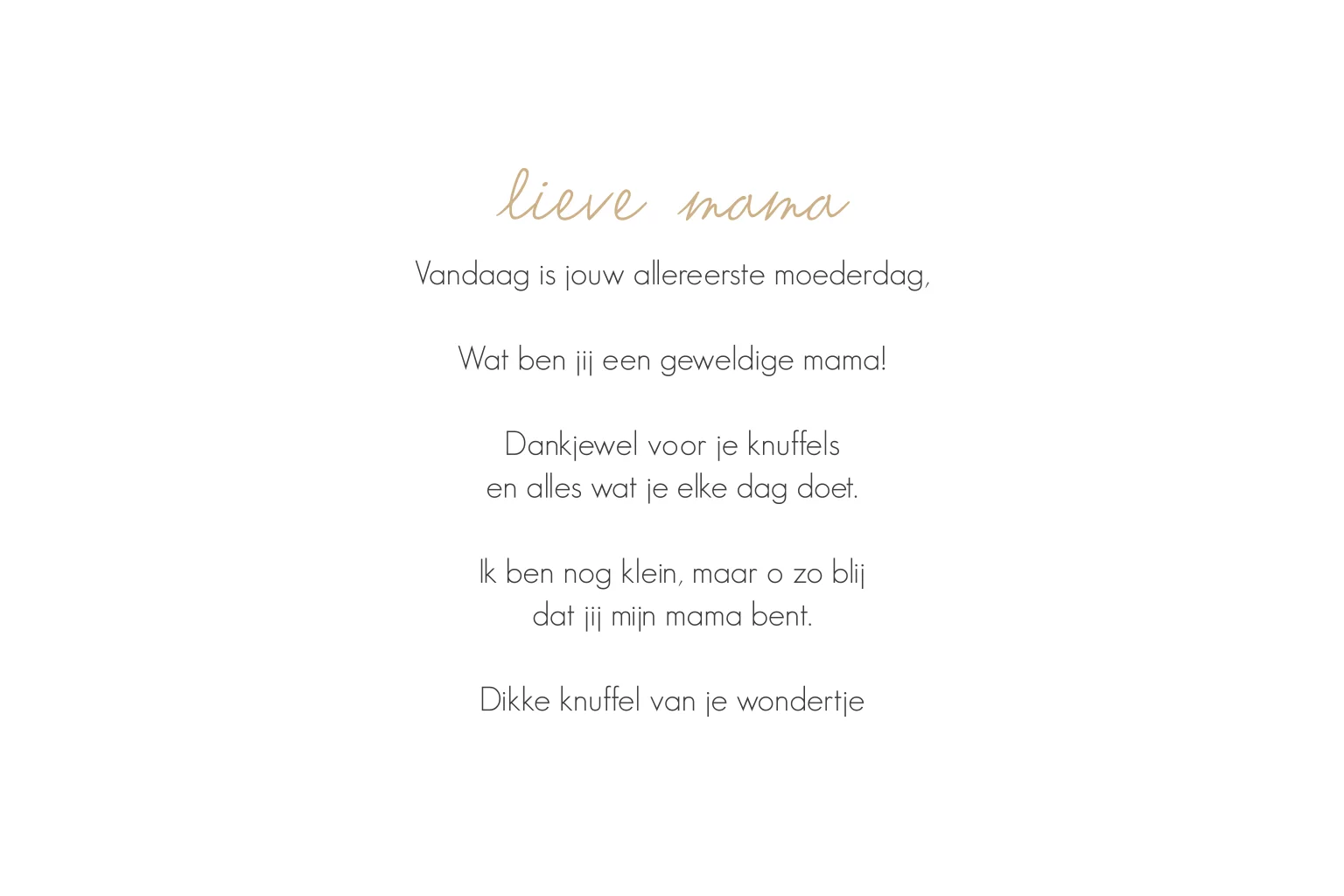 lieve mama

Vandaag is jouw allereerste moederdag,

Wat ben jij een geweldige mama!

Dankjewel voor je knuffels
en alles wat je elke dag doet.

Ik ben nog klein, maar o zo blij
dat jij mijn mama bent.

Dikke knuffel van je wondertje